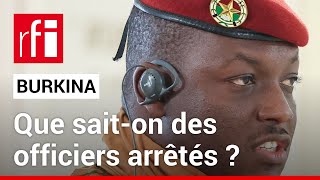 rfi

BURKINA

Que sait-on des officiers arrêtés ?